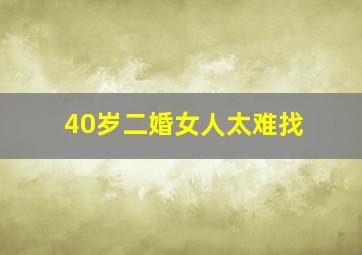 40岁二婚女人太难找